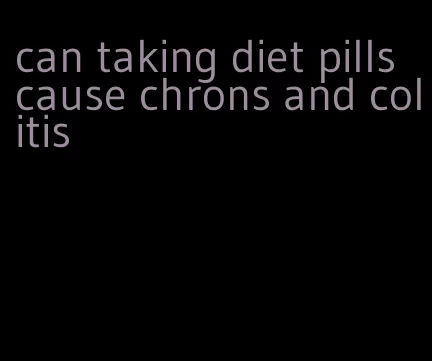 can taking diet pills cause chrons and colitis